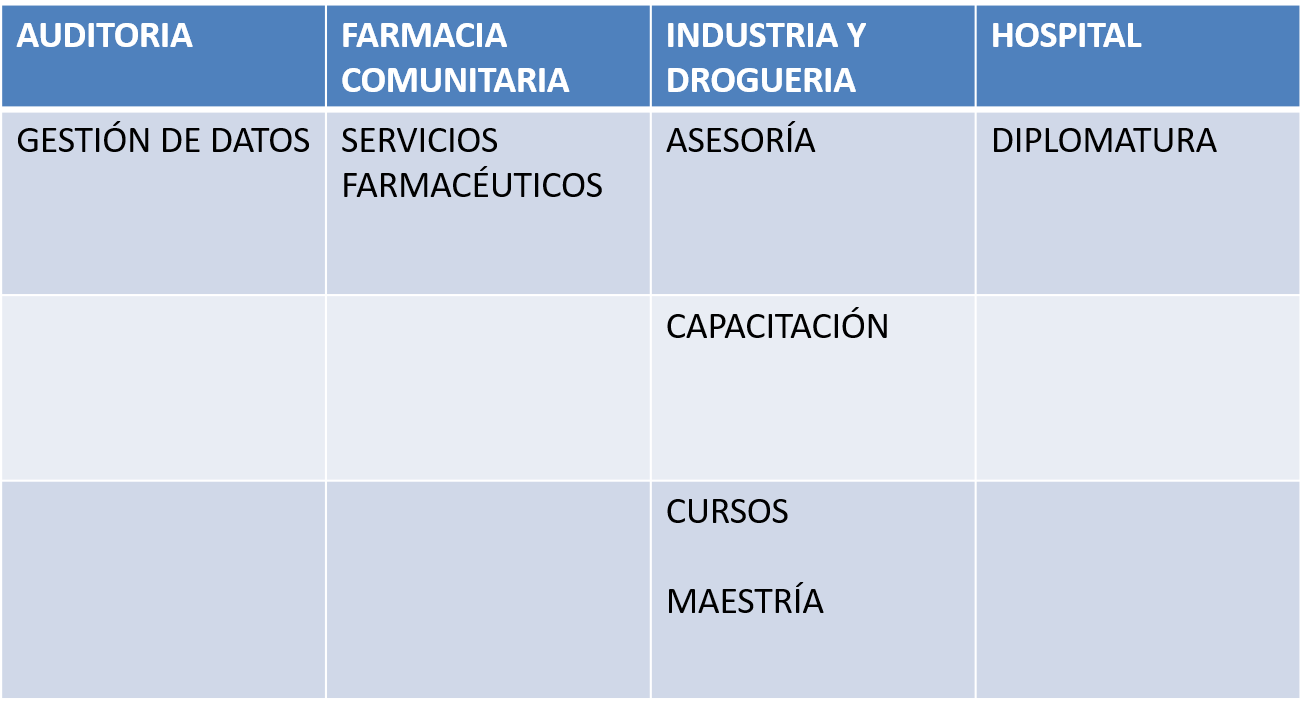 | AUDITORIA | FARMACIA COMUNITARIA | INDUSTRIA Y DROGUERIA | HOSPITAL |
|---|---|---|---|
| GESTIÓN DE DATOS | SERVICIOS FARMACÉUTICOS | ASESORÍA | DIPLOMATURA |
| | | CAPACITACIÓN | |
| | | CURSOS MAESTRÍA | |